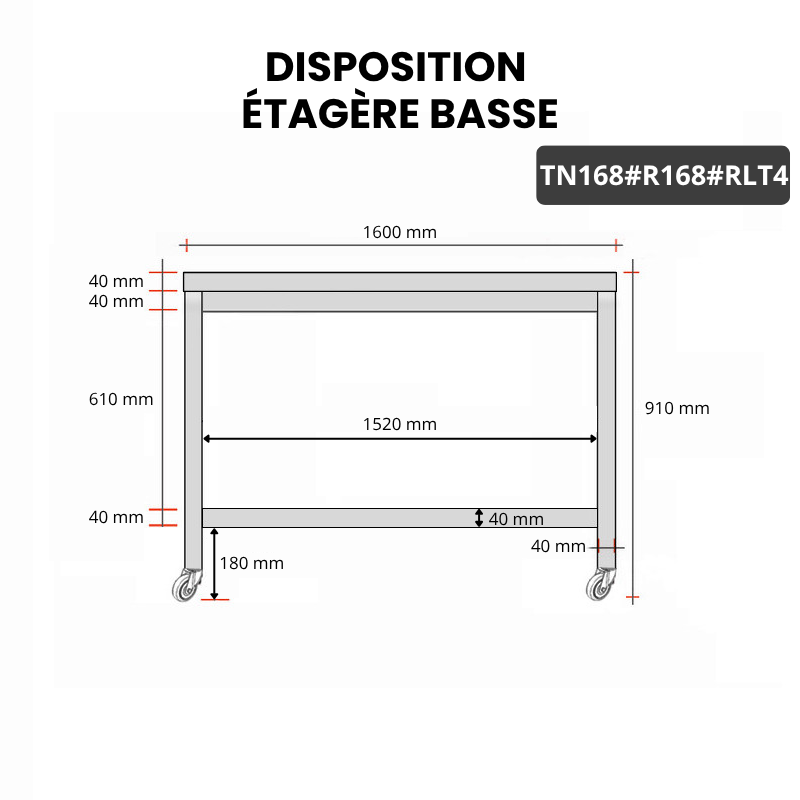 DISPOSITION
ÉTAGÈRE BASSE

TN168#R168#RLT4

1600 mm

40 mm
40 mm

610 mm

1520 mm

910 mm

40 mm

40 mm

40 mm

180 mm